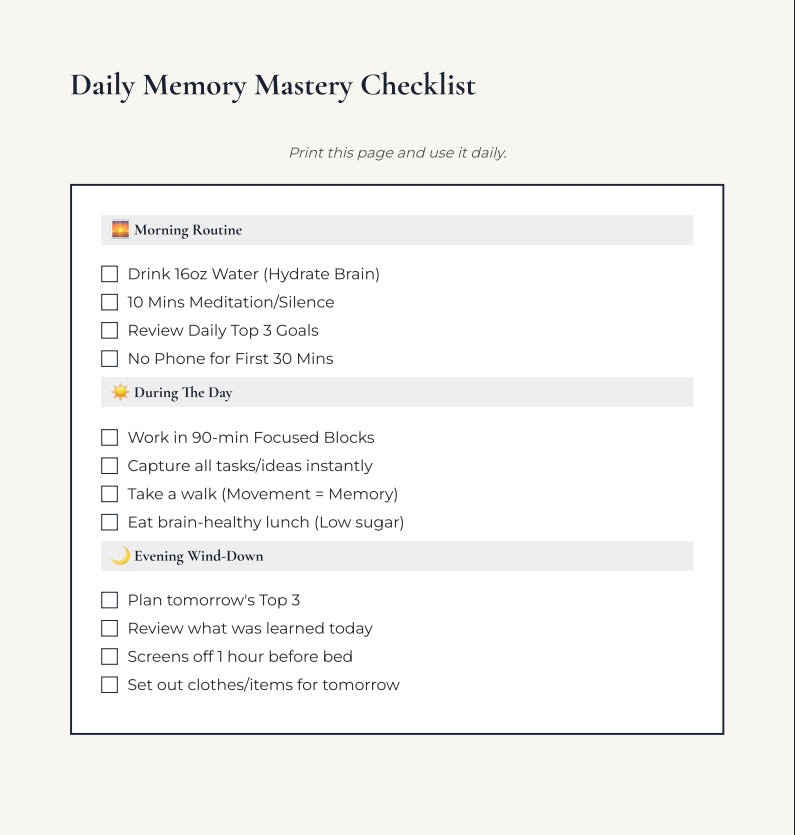 Daily Memory Mastery Checklist

Print this page and use it daily.

🌅 Morning Routine

☐ Drink 16oz Water (Hydrate Brain)
☐ 10 Mins Meditation/Silence
☐ Review Daily Top 3 Goals
☐ No Phone for First 30 Mins

☀️ During The Day

☐ Work in 90-min Focused Blocks
☐ Capture all tasks/ideas instantly
☐ Take a walk (Movement = Memory)
☐ Eat brain-healthy lunch (Low sugar)

🌙 Evening Wind-Down

☐ Plan tomorrow's Top 3
☐ Review what was learned today
☐ Screens off 1 hour before bed
☐ Set out clothes/items for tomorrow